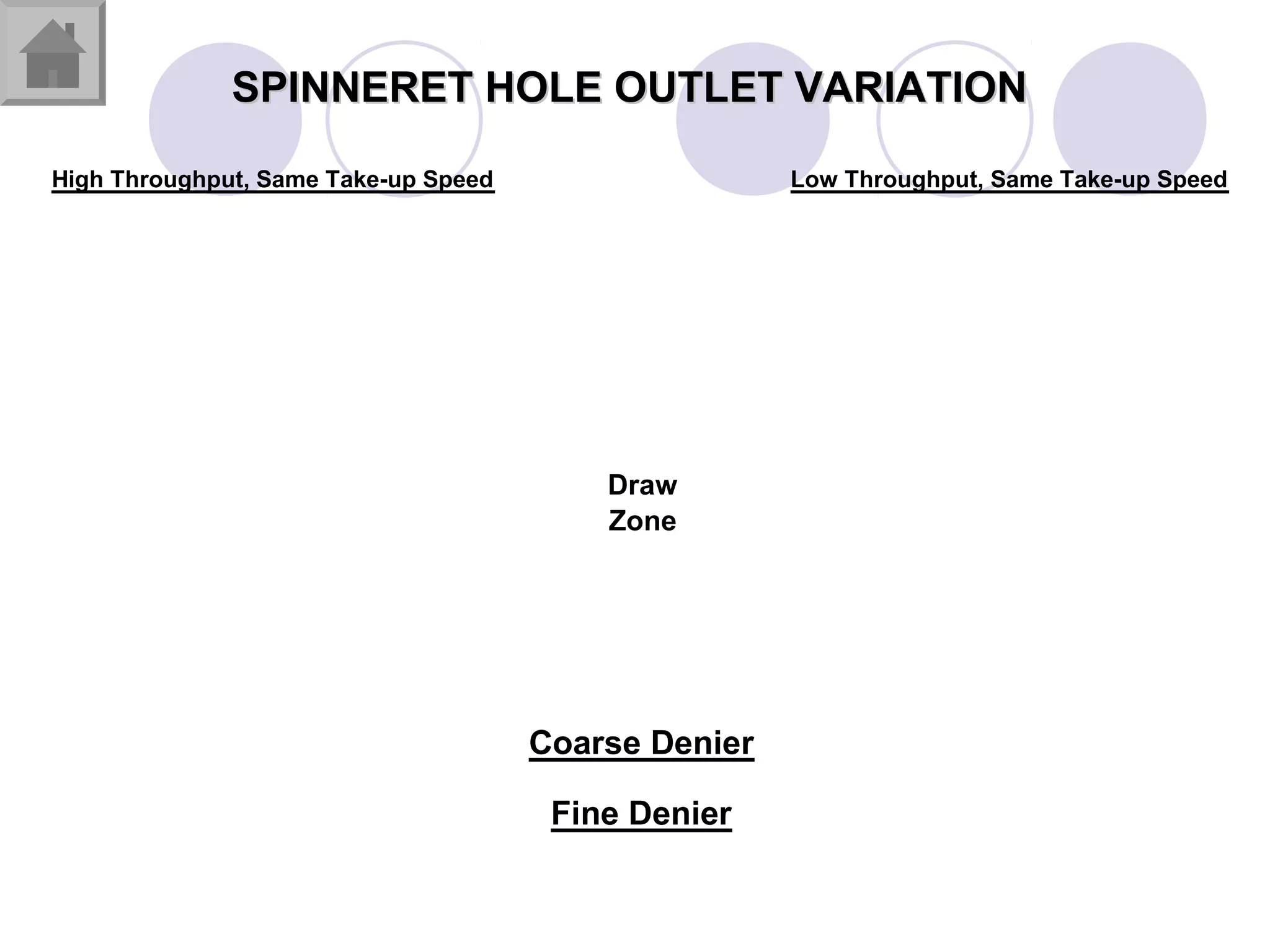 SPINNERET HOLE OUTLET VARIATION

High Throughput, Same Take-up Speed

Low Throughput, Same Take-up Speed

Draw
Zone

Coarse Denier

Fine Denier